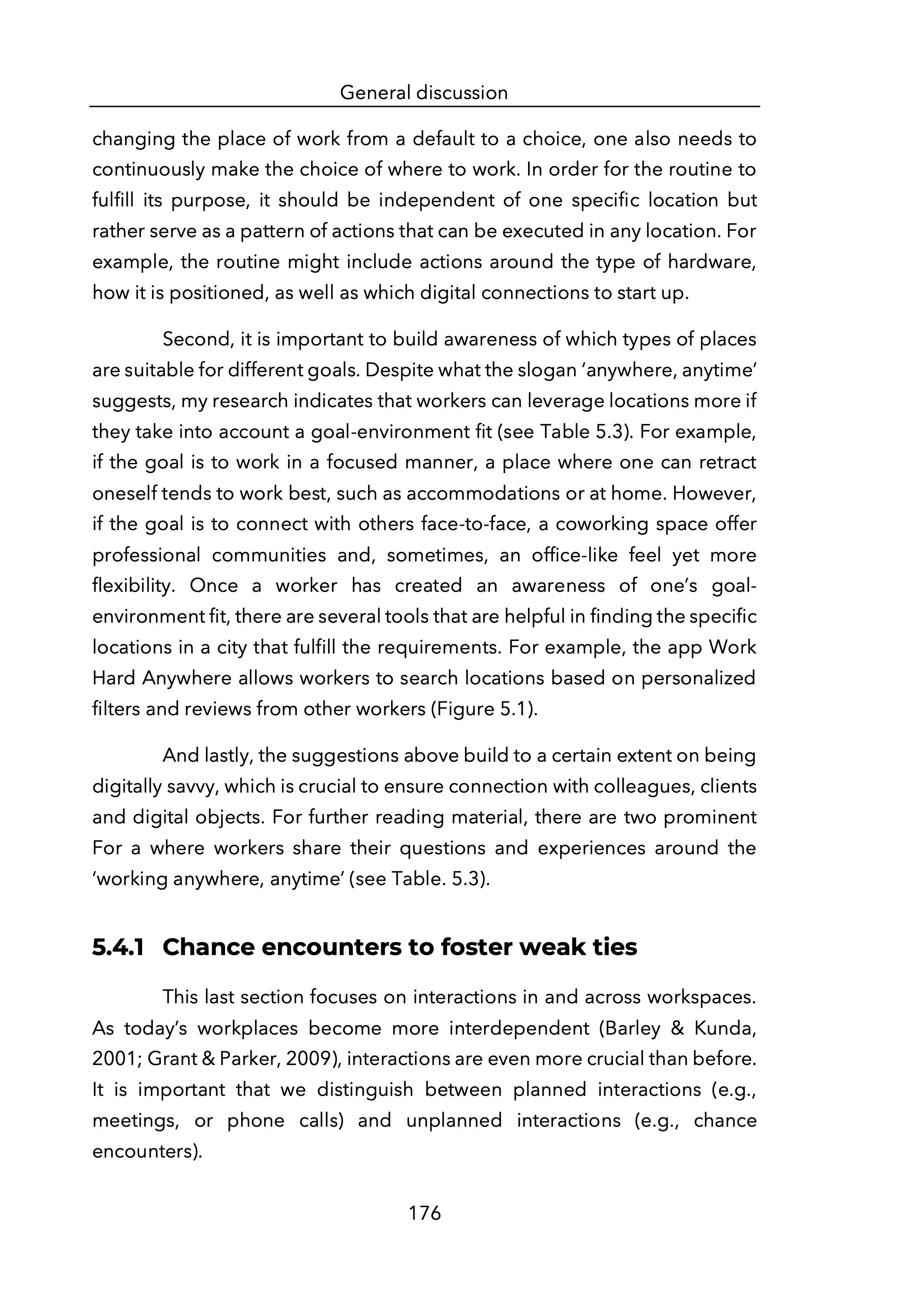 General discussion

changing the place of work from a default to a choice, one also needs to continuously make the choice of where to work. In order for the routine to fulfill its purpose, it should be independent of one specific location but rather serve as a pattern of actions that can be executed in any location. For example, the routine might include actions around the type of hardware, how it is positioned, as well as which digital connections to start up.

Second, it is important to build awareness of which types of places are suitable for different goals. Despite what the slogan 'anywhere, anytime' suggests, my research indicates that workers can leverage locations more if they take into account a goal-environment fit (see Table 5.3). For example, if the goal is to work in a focused manner, a place where one can retract oneself tends to work best, such as accommodations or at home. However, if the goal is to connect with others face-to-face, a coworking space offer professional communities and, sometimes, an office-like feel yet more flexibility. Once a worker has created an awareness of one's goal-environment fit, there are several tools that are helpful in finding the specific locations in a city that fulfill the requirements. For example, the app Work Hard Anywhere allows workers to search locations based on personalized filters and reviews from other workers (Figure 5.1).

And lastly, the suggestions above build to a certain extent on being digitally savvy, which is crucial to ensure connection with colleagues, clients and digital objects. For further reading material, there are two prominent For a where workers share their questions and experiences around the 'working anywhere, anytime' (see Table. 5.3).

5.4.1 Chance encounters to foster weak ties

This last section focuses on interactions in and across workspaces. As today's workplaces become more interdependent (Barley & Kunda, 2001; Grant & Parker, 2009), interactions are even more crucial than before. It is important that we distinguish between planned interactions (e.g., meetings, or phone calls) and unplanned interactions (e.g., chance encounters).

176